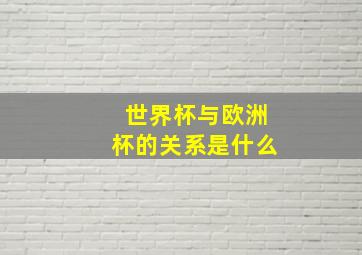 世界杯与欧洲杯的关系是什么